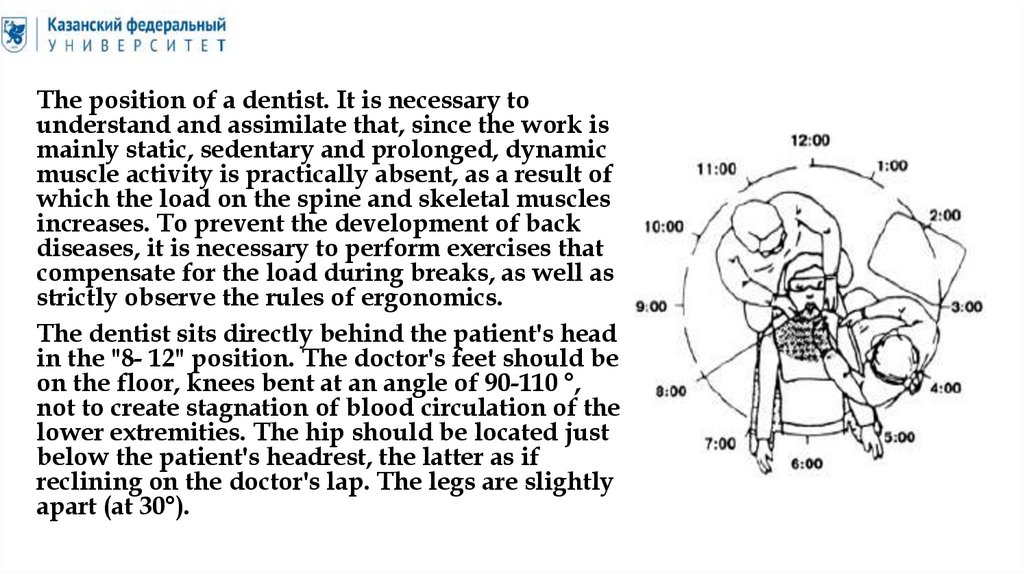 Казанский федеральный
УНИВЕРСИТЕТ

The position of a dentist. It is necessary to understand and assimilate that, since the work is mainly static, sedentary and prolonged, dynamic muscle activity is practically absent, as a result of which the load on the spine and skeletal muscles increases. To prevent the development of back diseases, it is necessary to perform exercises that compensate for the load during breaks, as well as strictly observe the rules of ergonomics.

The dentist sits directly behind the patient's head in the "8- 12" position. The doctor's feet should be on the floor, knees bent at an angle of 90-110 °, not to create stagnation of blood circulation of the lower extremities. The hip should be located just below the patient's headrest, the latter as if reclining on the doctor's lap. The legs are slightly apart (at 30°).

12:00
1:00
2:00
3:00
4:00
5:00
6:00
7:00
8:00
9:00
10:00
11:00